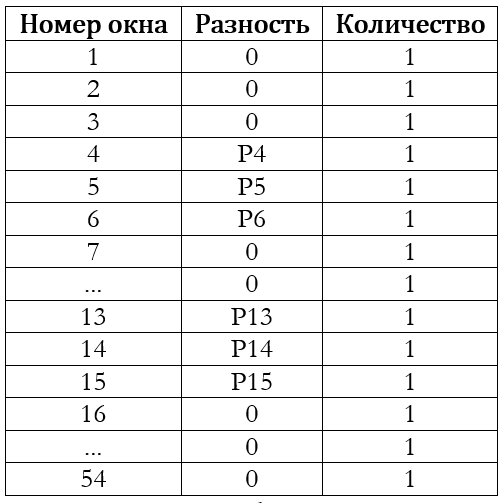 | Номер окна | Разность | Количество |
|---|---|---|
| 1 | 0 | 1 |
| 2 | 0 | 1 |
| 3 | 0 | 1 |
| 4 | P4 | 1 |
| 5 | P5 | 1 |
| 6 | P6 | 1 |
| 7 | 0 | 1 |
| ... | 0 | 1 |
| 13 | P13 | 1 |
| 14 | P14 | 1 |
| 15 | P15 | 1 |
| 16 | 0 | 1 |
| ... | 0 | 1 |
| 54 | 0 | 1 |